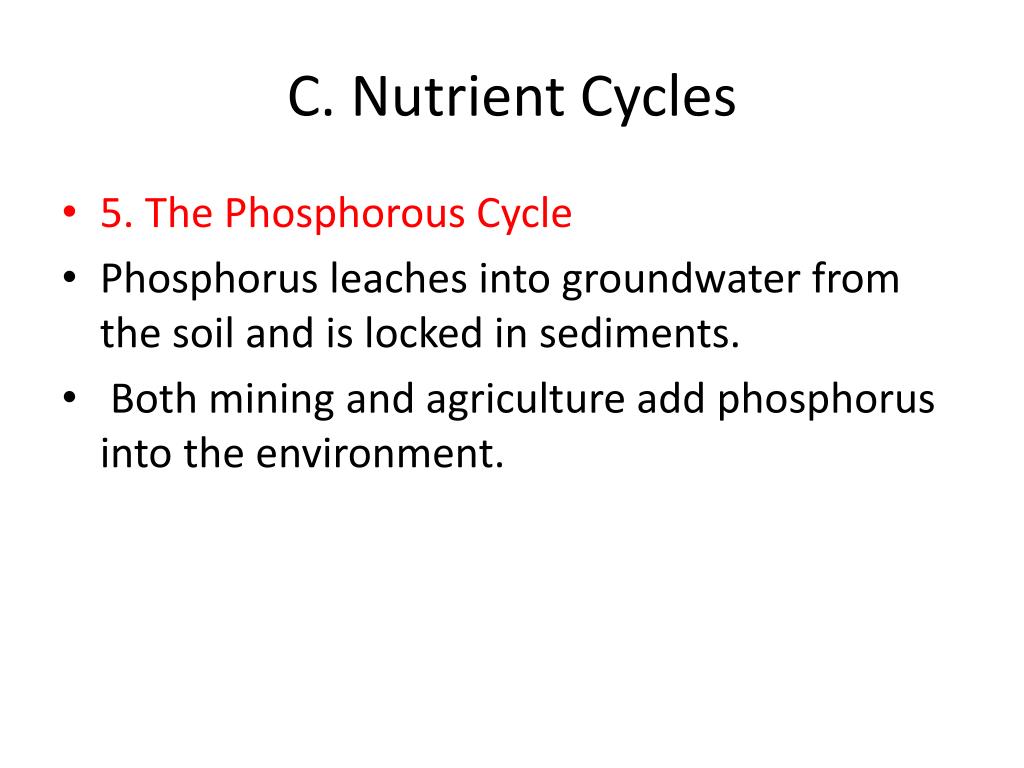 C. Nutrient Cycles

• 5. The Phosphorous Cycle
• Phosphorus leaches into groundwater from the soil and is locked in sediments.
• Both mining and agriculture add phosphorus into the environment.